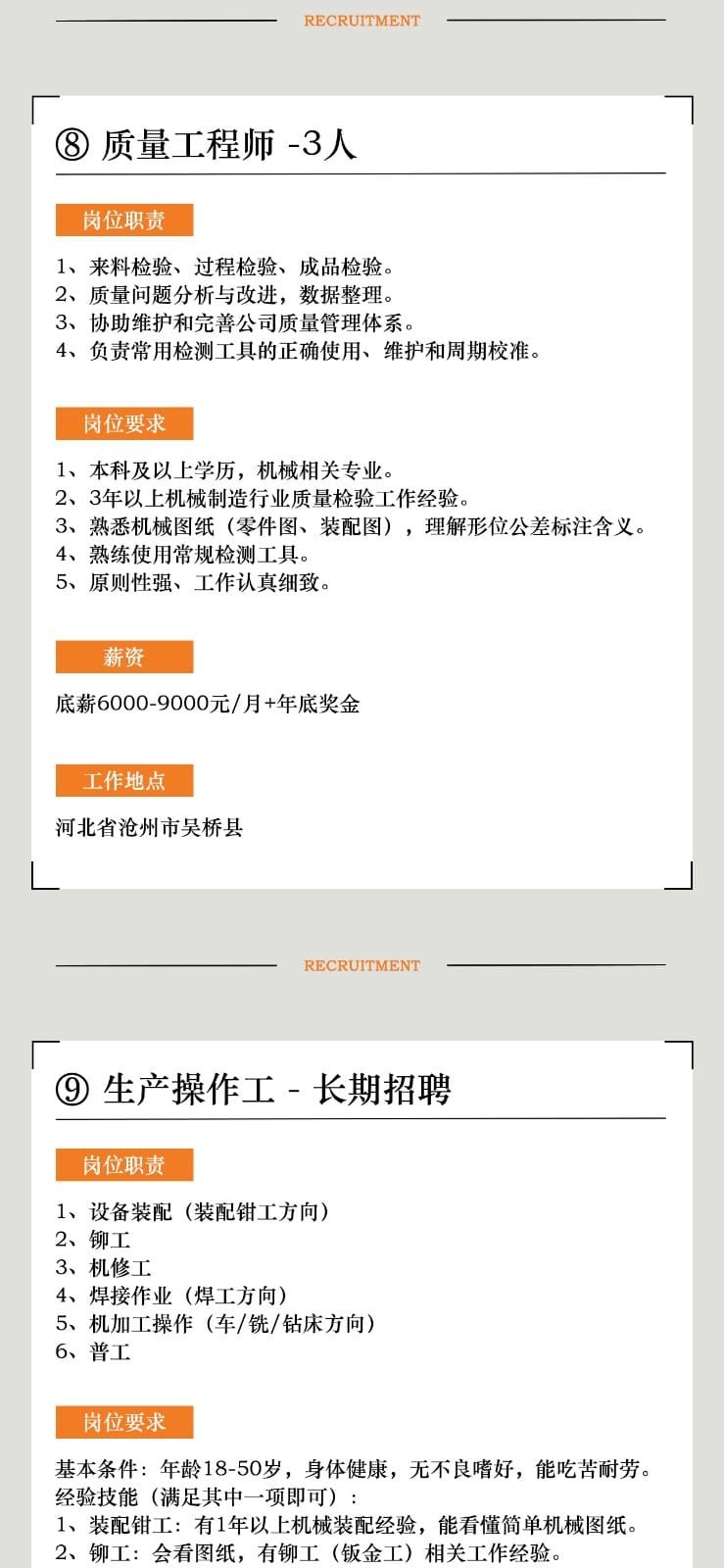 RECRUITMENT

⑧ 质量工程师 -3人

岗位职责

1、来料检验、过程检验、成品检验。
2、质量问题分析与改进，数据整理。
3、协助维护和完善公司质量管理体系。
4、负责常用检测工具的正确使用、维护和周期校准。

岗位要求

1、本科及以上学历，机械相关专业。
2、3年以上机械制造行业质量检验工作经验。
3、熟悉机械图纸（零件图、装配图），理解形位公差标注含义。
4、熟练使用常规检测工具。
5、原则性强、工作认真细致。

薪资

底薪6000-9000元/月+年底奖金

工作地点

河北省沧州市吴桥县

RECRUITMENT

⑨ 生产操作工 - 长期招聘

岗位职责

1、设备装配（装配钳工方向）
2、铆工
3、机修工
4、焊接作业（焊工方向）
5、机加工操作（车/铣/钻床方向）
6、普工

岗位要求

基本条件：年龄18-50岁，身体健康，无不良嗜好，能吃苦耐劳。
经验技能（满足其中一项即可）：
1、装配钳工：有1年以上机械装配经验，能看懂简单机械图纸。
2、铆工：会看图纸，有铆工（钣金工）相关工作经验。